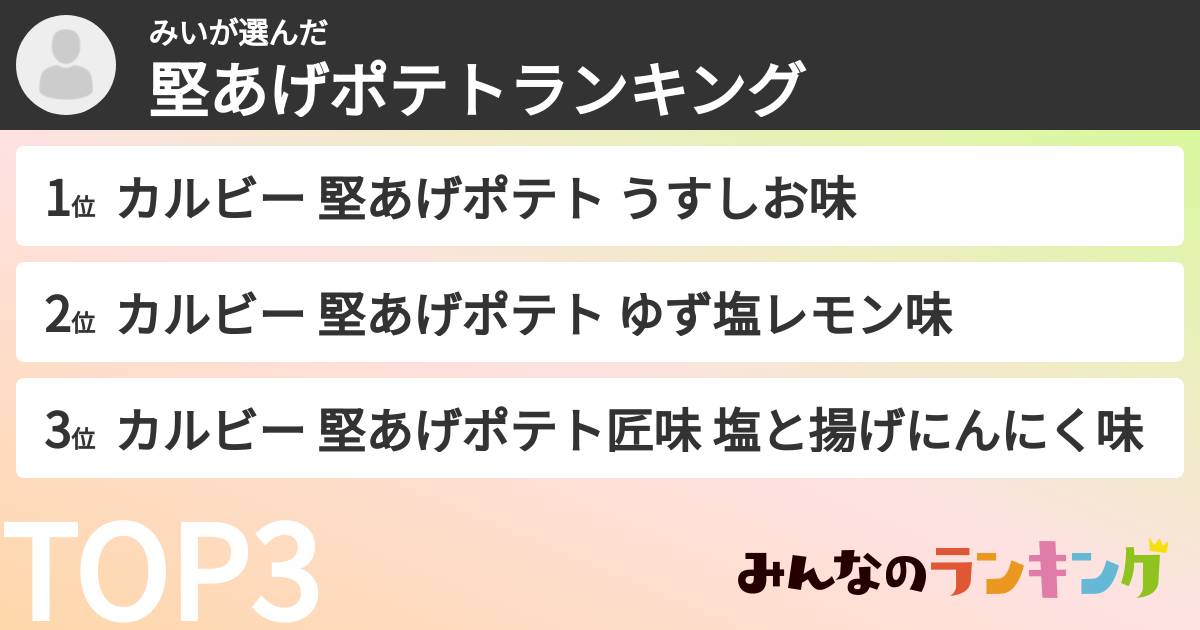 みいが選んだ
堅あげポテトランキング

1位 カルビー 堅あげポテト うすしお味

2位 カルビー 堅あげポテト ゆず塩レモン味

3位 カルビー 堅あげポテト匠味 塩と揚げにんにく味

TOP3

みんなのランキング